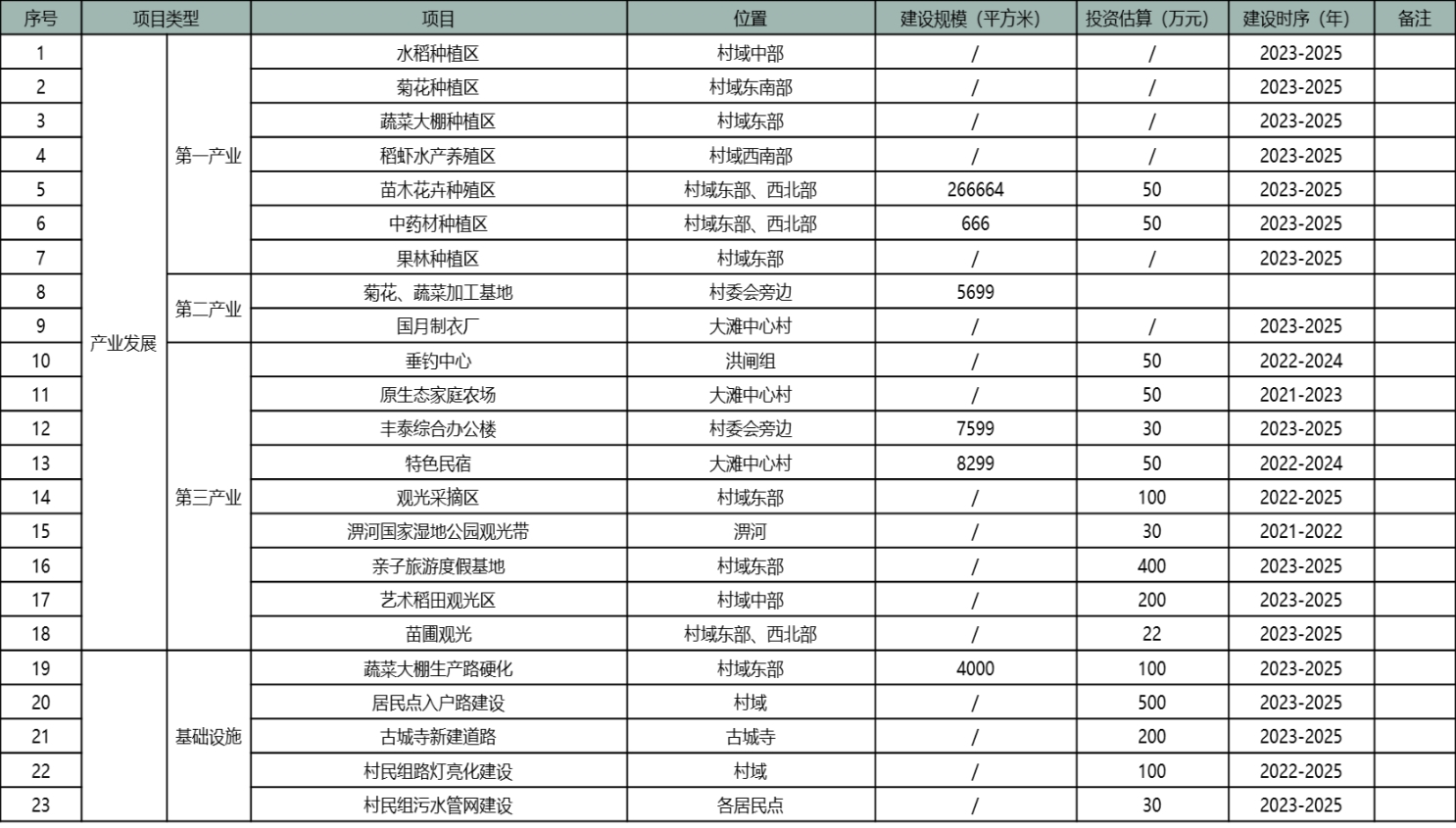 | 序号 | 项目类型 | | 项目 | 位置 | 建设规模（平方米） | 投资估算（万元） | 建设时序（年） | 备注 |
|---|---|---|---|---|---|---|---|---|
| 1 | 产业发展 | 第一产业 | 水稻种植区 | 村域中部 | / | / | 2023-2025 | |
| 2 | | | 菊花种植区 | 村域东南部 | / | / | 2023-2025 | |
| 3 | | | 蔬菜大棚种植区 | 村域东部 | / | / | 2023-2025 | |
| 4 | | | 稻虾水产养殖区 | 村域西南部 | / | / | 2023-2025 | |
| 5 | | | 苗木花卉种殖区 | 村域东部、西北部 | 266664 | 50 | 2023-2025 | |
| 6 | | | 中药材种植区 | 村域东部、西北部 | 666 | 50 | 2023-2025 | |
| 7 | | | 果林种植区 | 村域东部 | / | / | 2023-2025 | |
| 8 | | 第二产业 | 菊花、蔬菜加工基地 | 村委会旁边 | 5699 | | | |
| 9 | | | 国月制衣厂 | 大滩中心村 | / | / | 2023-2025 | |
| 10 | | 第三产业 | 垂钓中心 | 洪闸组 | / | 50 | 2022-2024 | |
| 11 | | | 原生态家庭农场 | 大滩中心村 | / | 50 | 2021-2023 | |
| 12 | | | 丰泰综合办公楼 | 村委会旁边 | 7599 | 30 | 2023-2025 | |
| 13 | | | 特色民宿 | 大滩中心村 | 8299 | 50 | 2022-2024 | |
| 14 | | | 观光采摘区 | 村域东部 | / | 100 | 2022-2025 | |
| 15 | | | 淠河国家湿地公园观光带 | 淠河 | / | 30 | 2021-2022 | |
| 16 | | | 亲子旅游度假基地 | 村域东部 | / | 400 | 2023-2025 | |
| 17 | | | 艺术稻田观光区 | 村域中部 | / | 200 | 2023-2025 | |
| 18 | | | 苗圃观光 | 村域东部、西北部 | / | 22 | 2023-2025 | |
| 19 | | 基础设施 | 蔬菜大棚生产路硬化 | 村域东部 | 4000 | 100 | 2023-2025 | |
| 20 | | | 居民点入户路建设 | 村域 | / | 500 | 2023-2025 | |
| 21 | | | 古城寺新建道路 | 古城寺 | / | 200 | 2023-2025 | |
| 22 | | | 村民组路灯亮化建设 | 村域 | / | 100 | 2022-2025 | |
| 23 | | | 村民组污水管网建设 | 各居民点 | / | 30 | 2023-2025 | |